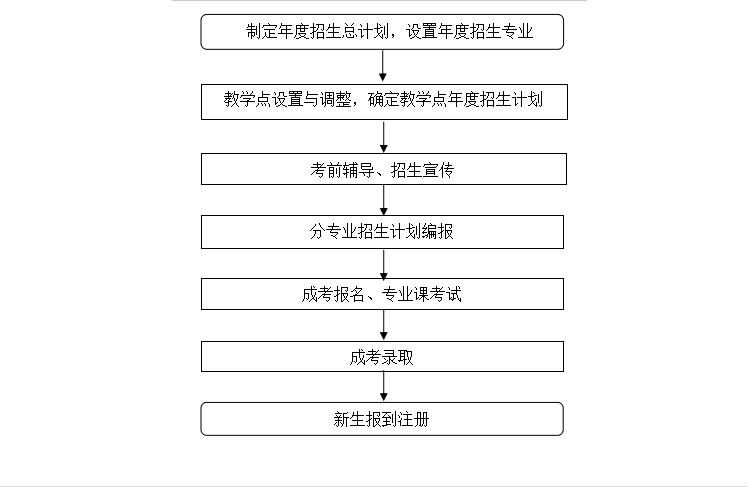 制定年度招生总计划，设置年度招生专业

教学点设置与调整，确定教学点年度招生计划

考前辅导、招生宣传

分专业招生计划编报

成考报名、专业课考试

成考录取

新生报到注册